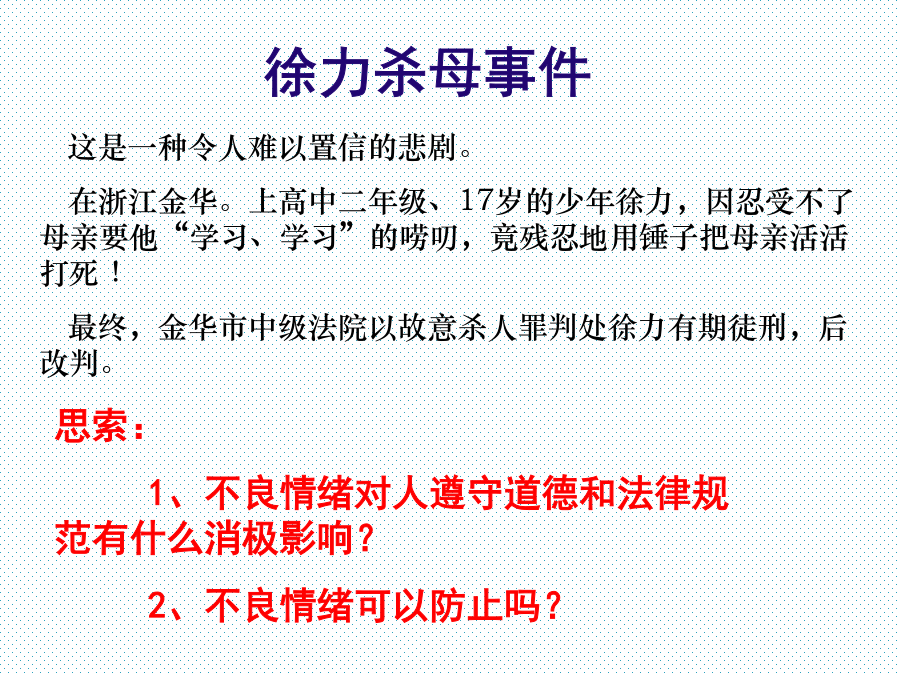 徐力杀母事件

这是一种令人难以置信的悲剧。

在浙江金华。上高中二年级、17岁的少年徐力，因忍受不了母亲要他“学习、学习”的唠叨，竟残忍地用锤子把母亲活活打死！

最终，金华市中级法院以故意杀人罪判处徐力有期徒刑，后改判。

思索：

1、不良情绪对人遵守道德和法律规范有什么消极影响？

2、不良情绪可以防止吗？